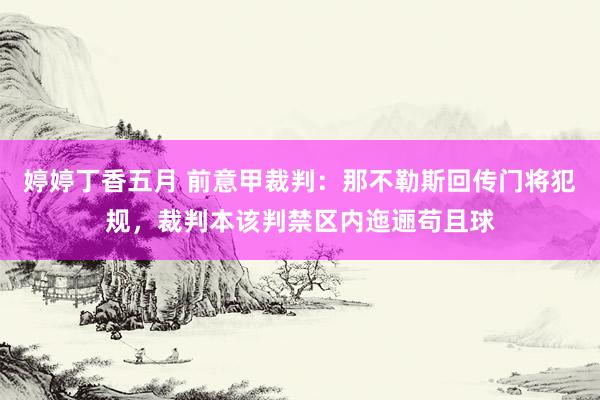 婷婷丁香五月 前意甲裁判：那不勒斯回传门将犯规，裁判本该判禁区内迤逦苟且球